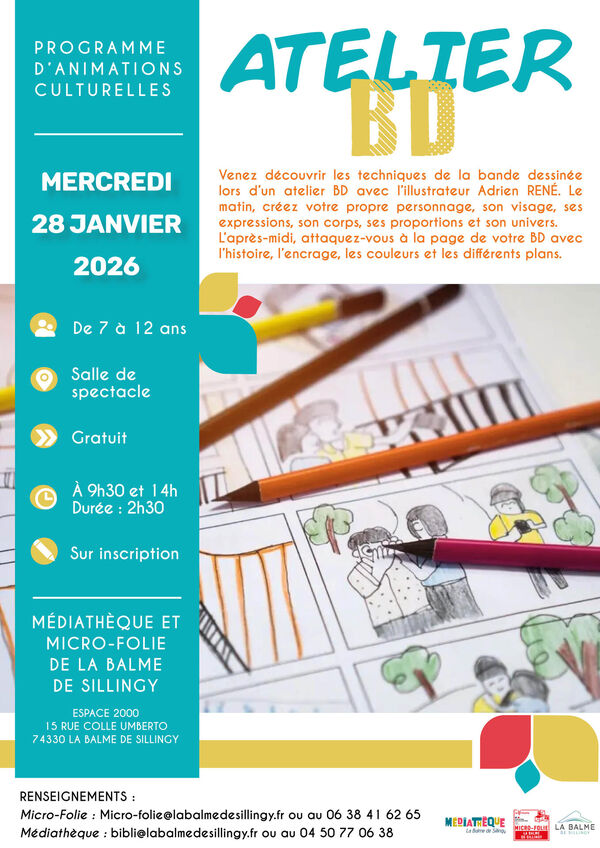 PROGRAMME D'ANIMATIONS CULTURELLES

MERCREDI 28 JANVIER 2026

De 7 à 12 ans

Salle de spectacle

Gratuit

À 9h30 et 14h
Durée : 2h30

Sur inscription

MÉDIATHÈQUE ET MICRO-FOLIE DE LA BALME DE SILLINGY

ESPACE 2000
15 RUE COLLE UMBERTO
74330 LA BALME DE SILLINGY

ATELIER BD

Venez découvrir les techniques de la bande dessinée lors d'un atelier BD avec l'illustrateur Adrien RENÉ. Le matin, créez votre propre personnage, son visage, ses expressions, son corps, ses proportions et son univers. L'après-midi, attaquez-vous à la page de votre BD avec l'histoire, l'encrage, les couleurs et les différents plans.

RENSEIGNEMENTS :
Micro-Folie : Micro-folie@labalmedesillingy.fr ou au 06 38 41 62 65
Médiathèque : bibli@labalmedesillingy.fr ou au 04 50 77 06 38

MÉDIATHÈQUE La Balme de Sillingy
MICRO-FOLIE LA BALME DE SILLINGY
LA BALME DE SILLINGY